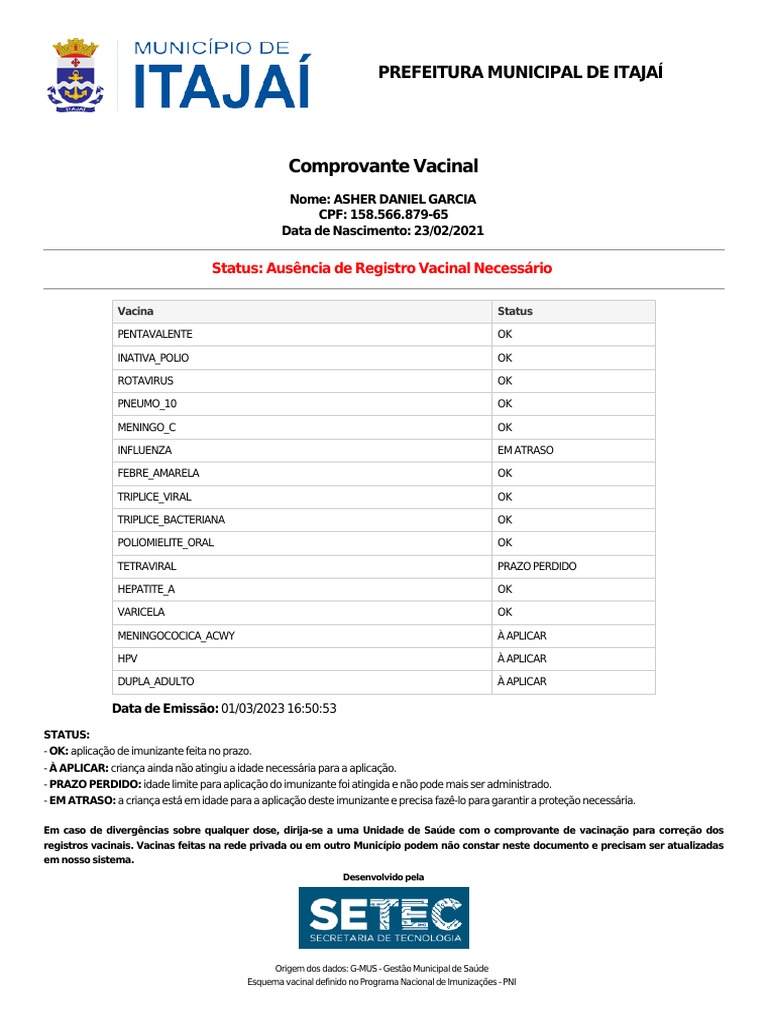 MUNICÍPIO DE
ITAJAÍ

PREFEITURA MUNICIPAL DE ITAJAÍ

Comprovante Vacinal

Nome: ASHER DANIEL GARCIA
CPF: 158.566.879-65
Data de Nascimento: 23/02/2021

Status: Ausência de Registro Vacinal Necessário

| Vacina | Status |
|---|---|
| PENTAVALENTE | OK |
| INATIVA_POLIO | OK |
| ROTAVIRUS | OK |
| PNEUMO_10 | OK |
| MENINGO_C | OK |
| INFLUENZA | EM ATRASO |
| FEBRE_AMARELA | OK |
| TRIPLICE_VIRAL | OK |
| TRIPLICE_BACTERIANA | OK |
| POLIOMIELITE_ORAL | OK |
| TETRAVIRAL | PRAZO PERDIDO |
| HEPATITE_A | OK |
| VARICELA | OK |
| MENINGOCOCICA_ACWY | À APLICAR |
| HPV | À APLICAR |
| DUPLA_ADULTO | À APLICAR |

Data de Emissão: 01/03/2023 16:50:53

STATUS:
- OK: aplicação de imunizante feita no prazo.
- À APLICAR: criança ainda não atingiu a idade necessária para a aplicação.
- PRAZO PERDIDO: idade limite para aplicação do imunizante foi atingida e não pode mais ser administrado.
- EM ATRASO: a criança está em idade para a aplicação deste imunizante e precisa fazê-lo para garantir a proteção necessária.

Em caso de divergências sobre qualquer dose, dirija-se a uma Unidade de Saúde com o comprovante de vacinação para correção dos registros vacinais. Vacinas feitas na rede privada ou em outro Município podem não constar neste documento e precisam ser atualizadas em nosso sistema.

Desenvolvido pela

SETEC
SECRETARIA DE TECNOLOGIA

Origem dos dados: G-MUS - Gestão Municipal de Saúde
Esquema vacinal definido no Programa Nacional de Imunizações - PNI